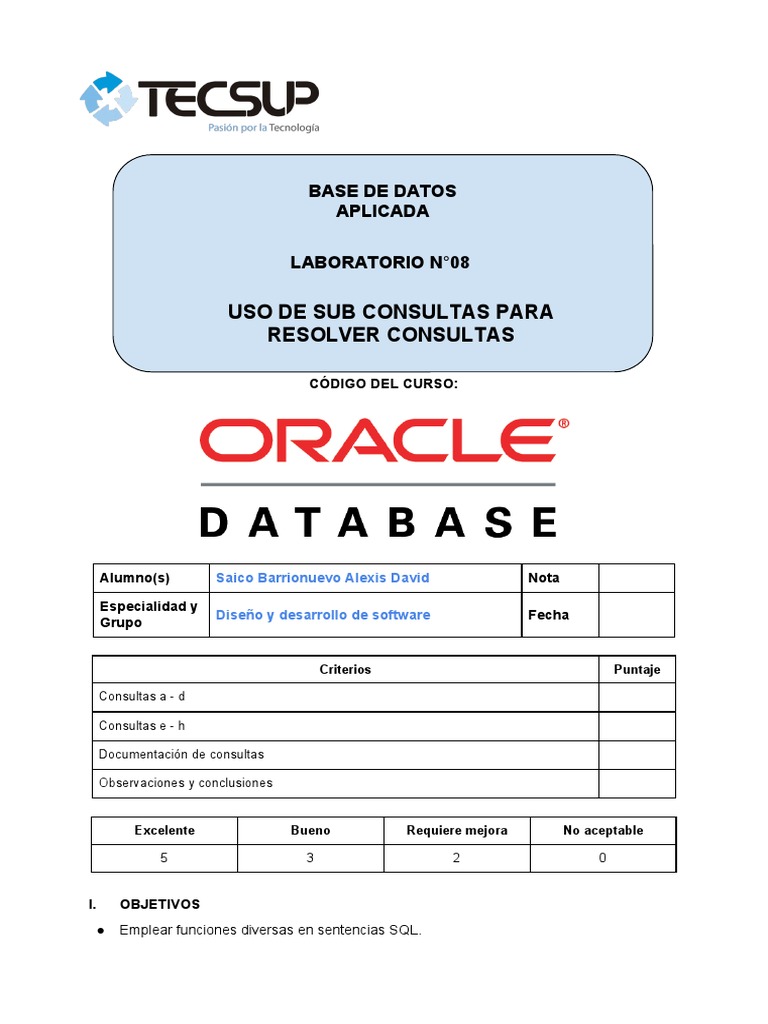 TECSUP
Pasión por la Tecnología

BASE DE DATOS
APLICADA

LABORATORIO N°08

USO DE SUB CONSULTAS PARA RESOLVER CONSULTAS

CÓDIGO DEL CURSO:

ORACLE®
DATABASE

| Alumno(s) | Saico Barrionuevo Alexis David | Nota | |
|---|---|---|---|
| Especialidad y Grupo | Diseño y desarrollo de software | Fecha | |

| Criterios | Puntaje |
|---|---|
| Consultas a - d | |
| Consultas e - h | |
| Documentación de consultas | |
| Observaciones y conclusiones | |

| Excelente | Bueno | Requiere mejora | No aceptable |
|---|---|---|---|
| 5 | 3 | 2 | 0 |

I. OBJETIVOS

● Emplear funciones diversas en sentencias SQL.